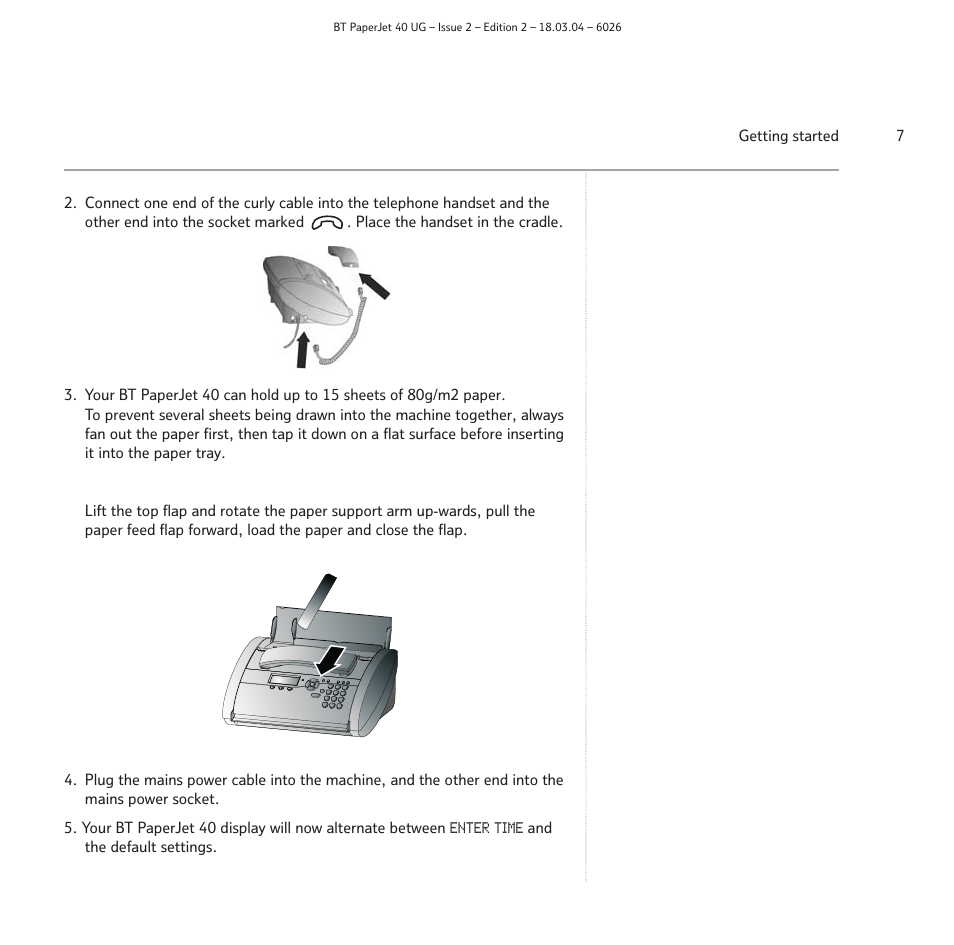 BT PaperJet 40 UG – Issue 2 – Edition 2 – 18.03.04 – 6026

Getting started 7

2. Connect one end of the curly cable into the telephone handset and the other end into the socket marked . Place the handset in the cradle.

3. Your BT PaperJet 40 can hold up to 15 sheets of 80g/m2 paper. To prevent several sheets being drawn into the machine together, always fan out the paper first, then tap it down on a flat surface before inserting it into the paper tray.

Lift the top flap and rotate the paper support arm up-wards, pull the paper feed flap forward, load the paper and close the flap.

4. Plug the mains power cable into the machine, and the other end into the mains power socket.

5. Your BT PaperJet 40 display will now alternate between ENTER TIME and the default settings.